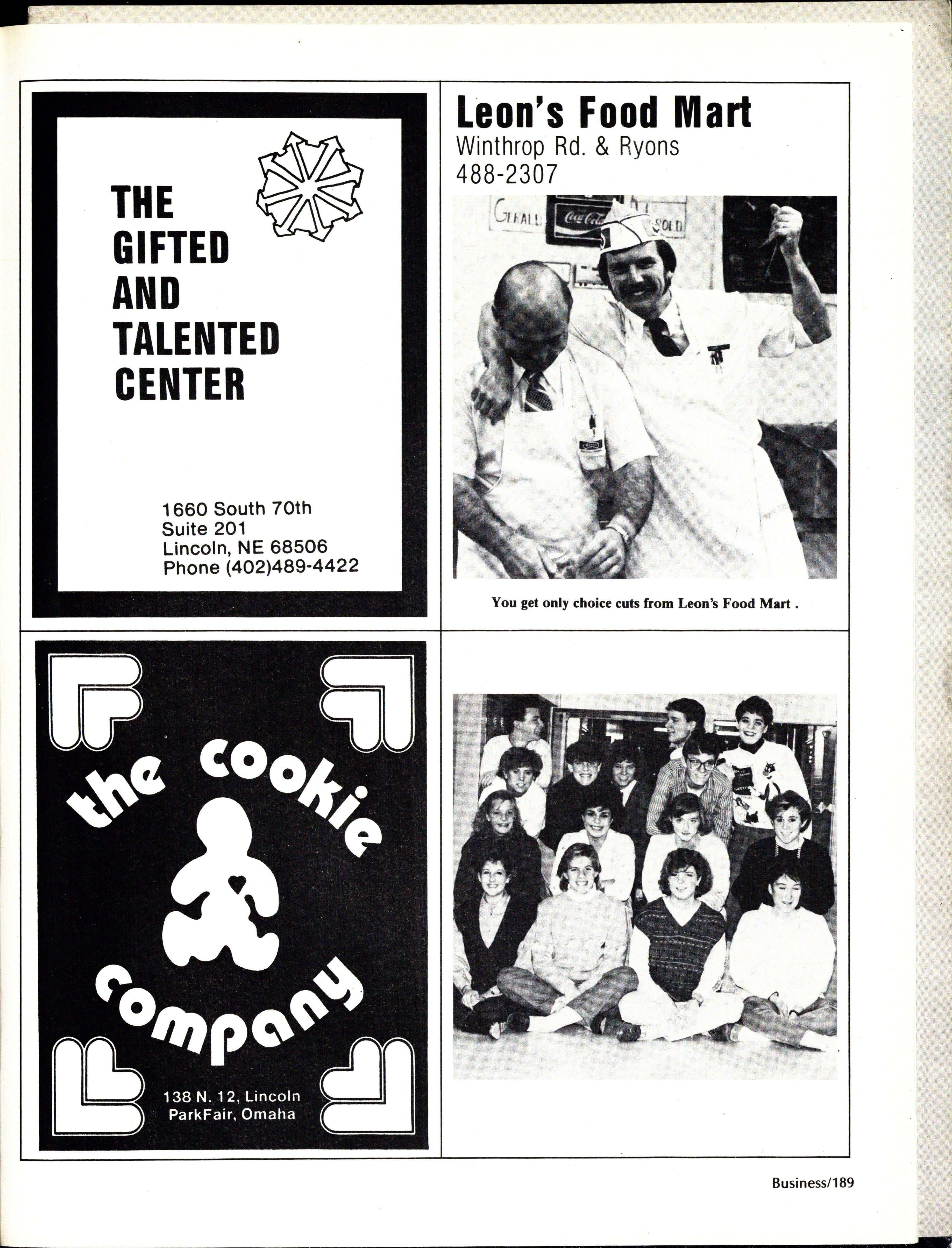 THE
GIFTED
AND
TALENTED
CENTER

1660 South 70th
Suite 201
Lincoln, NE 68506
Phone (402)489-4422

Leon's Food Mart
Winthrop Rd. & Ryons
488-2307

You get only choice cuts from Leon's Food Mart .

the cookie company

138 N. 12, Lincoln
ParkFair, Omaha

Business/189